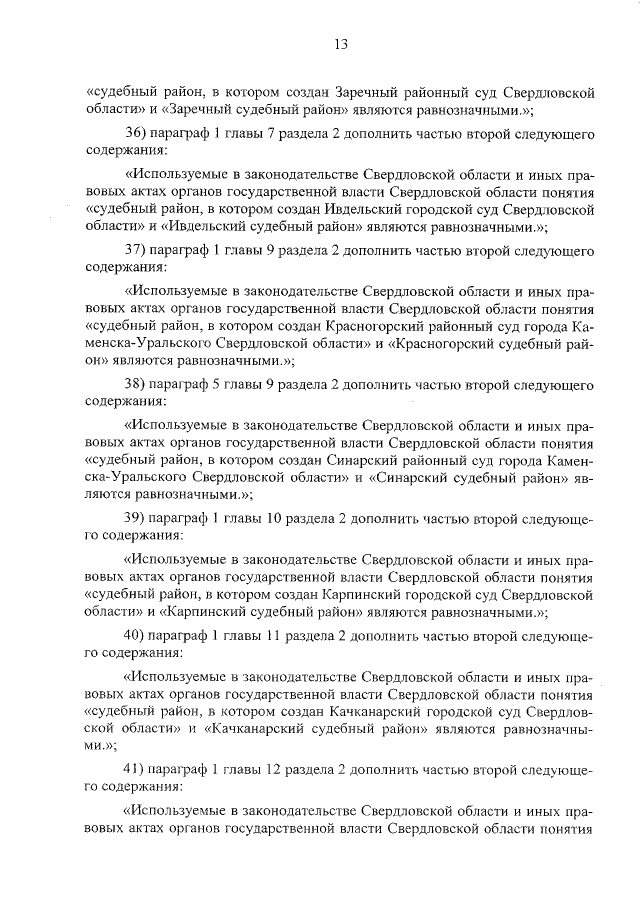 13

«судебный район, в котором создан Заречный районный суд Свердловской области» и «Заречный судебный район» являются равнозначными.»;

36) параграф 1 главы 7 раздела 2 дополнить частью второй следующего содержания:

«Используемые в законодательстве Свердловской области и иных правовых актах органов государственной власти Свердловской области понятия «судебный район, в котором создан Ивдельский городской суд Свердловской области» и «Ивдельский судебный район» являются равнозначными.»;

37) параграф 1 главы 9 раздела 2 дополнить частью второй следующего содержания:

«Используемые в законодательстве Свердловской области и иных правовых актах органов государственной власти Свердловской области понятия «судебный район, в котором создан Красногорский районный суд города Каменска-Уральского Свердловской области» и «Красногорский судебный район» являются равнозначными.»;

38) параграф 5 главы 9 раздела 2 дополнить частью второй следующего содержания:

«Используемые в законодательстве Свердловской области и иных правовых актах органов государственной власти Свердловской области понятия «судебный район, в котором создан Синарский районный суд города Каменска-Уральского Свердловской области» и «Синарский судебный район» являются равнозначными.»;

39) параграф 1 главы 10 раздела 2 дополнить частью второй следующего содержания:

«Используемые в законодательстве Свердловской области и иных правовых актах органов государственной власти Свердловской области понятия «судебный район, в котором создан Карпинский городской суд Свердловской области» и «Карпинский судебный район» являются равнозначными.»;

40) параграф 1 главы 11 раздела 2 дополнить частью второй следующего содержания:

«Используемые в законодательстве Свердловской области и иных правовых актах органов государственной власти Свердловской области понятия «судебный район, в котором создан Качканарский городской суд Свердловской области» и «Качканарский судебный район» являются равнозначными.»;

41) параграф 1 главы 12 раздела 2 дополнить частью второй следующего содержания:

«Используемые в законодательстве Свердловской области и иных правовых актах органов государственной власти Свердловской области понятия